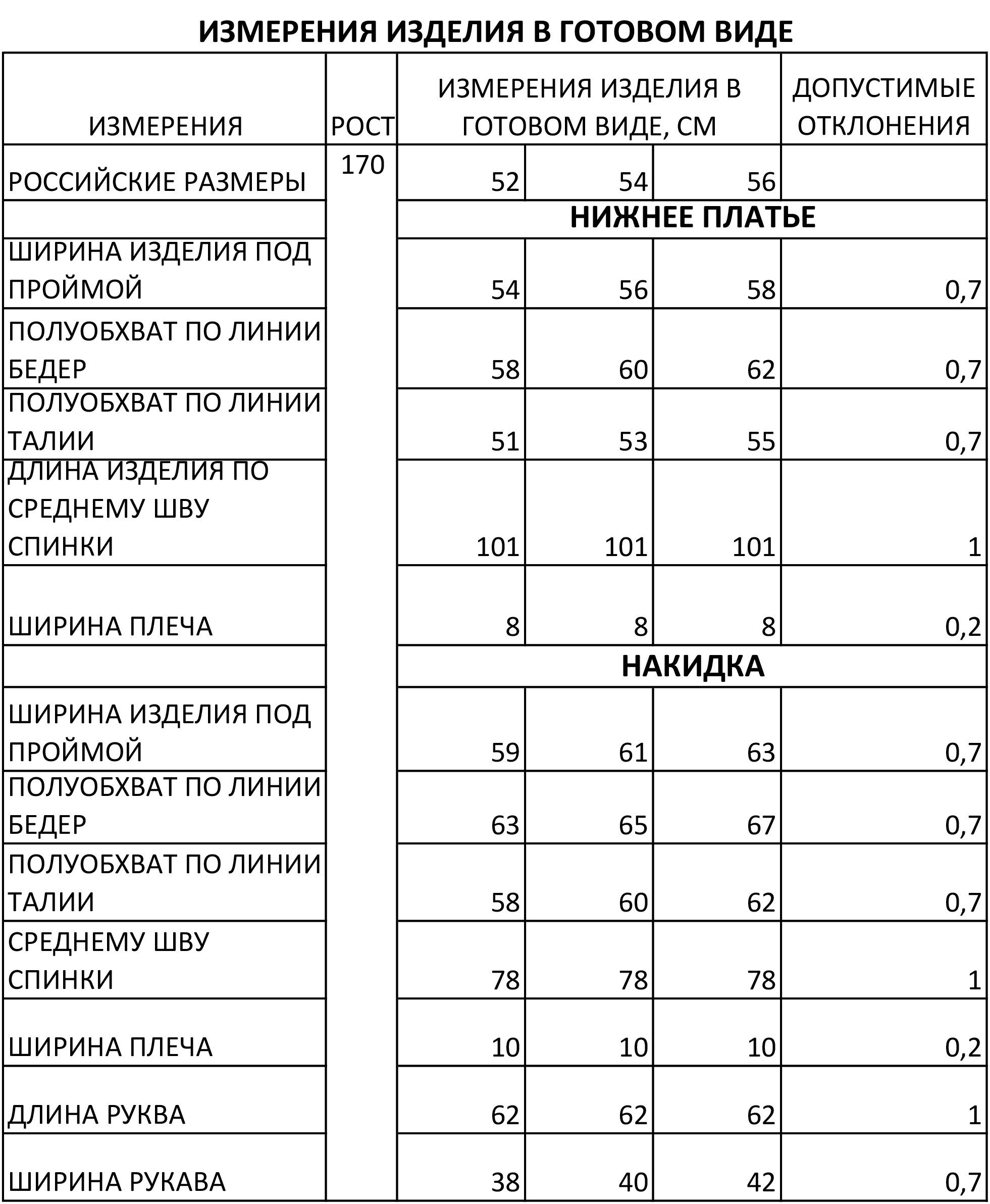 ИЗМЕРЕНИЯ ИЗДЕЛИЯ В ГОТОВОМ ВИДЕ

| ИЗМЕРЕНИЯ | РОСТ | ИЗМЕРЕНИЯ ИЗДЕЛИЯ В ГОТОВОМ ВИДЕ, СМ | | | ДОПУСТИМЫЕ ОТКЛОНЕНИЯ |
|---|---|---|---|---|---|
| РОССИЙСКИЕ РАЗМЕРЫ | 170 | 52 | 54 | 56 | |
| | | НИЖНЕЕ ПЛАТЬЕ | | | |
| ШИРИНА ИЗДЕЛИЯ ПОД ПРОЙМОЙ | | 54 | 56 | 58 | 0,7 |
| ПОЛУОБХВАТ ПО ЛИНИИ БЕДЕР | | 58 | 60 | 62 | 0,7 |
| ПОЛУОБХВАТ ПО ЛИНИИ ТАЛИИ | | 51 | 53 | 55 | 0,7 |
| ДЛИНА ИЗДЕЛИЯ ПО СРЕДНЕМУ ШВУ СПИНКИ | | 101 | 101 | 101 | 1 |
| ШИРИНА ПЛЕЧА | | 8 | 8 | 8 | 0,2 |
| | | НАКИДКА | | | |
| ШИРИНА ИЗДЕЛИЯ ПОД ПРОЙМОЙ | | 59 | 61 | 63 | 0,7 |
| ПОЛУОБХВАТ ПО ЛИНИИ БЕДЕР | | 63 | 65 | 67 | 0,7 |
| ПОЛУОБХВАТ ПО ЛИНИИ ТАЛИИ | | 58 | 60 | 62 | 0,7 |
| СРЕДНЕМУ ШВУ СПИНКИ | | 78 | 78 | 78 | 1 |
| ШИРИНА ПЛЕЧА | | 10 | 10 | 10 | 0,2 |
| ДЛИНА РУКВА | | 62 | 62 | 62 | 1 |
| ШИРИНА РУКАВА | | 38 | 40 | 42 | 0,7 |